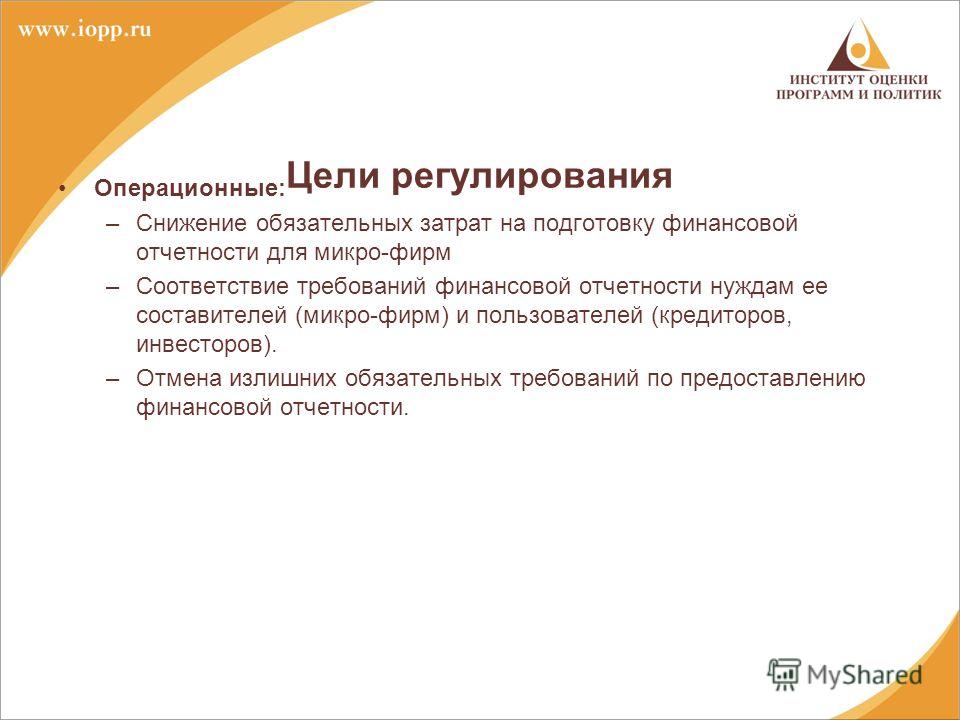 www.iopp.ru

ИНСТИТУТ ОЦЕНКИ ПРОГРАММ И ПОЛИТИК

Цели регулирования

• Операционные:
– Снижение обязательных затрат на подготовку финансовой отчетности для микро-фирм
– Соответствие требований финансовой отчетности нуждам ее составителей (микро-фирм) и пользователей (кредиторов, инвесторов).
– Отмена излишних обязательных требований по предоставлению финансовой отчетности.

MyShared